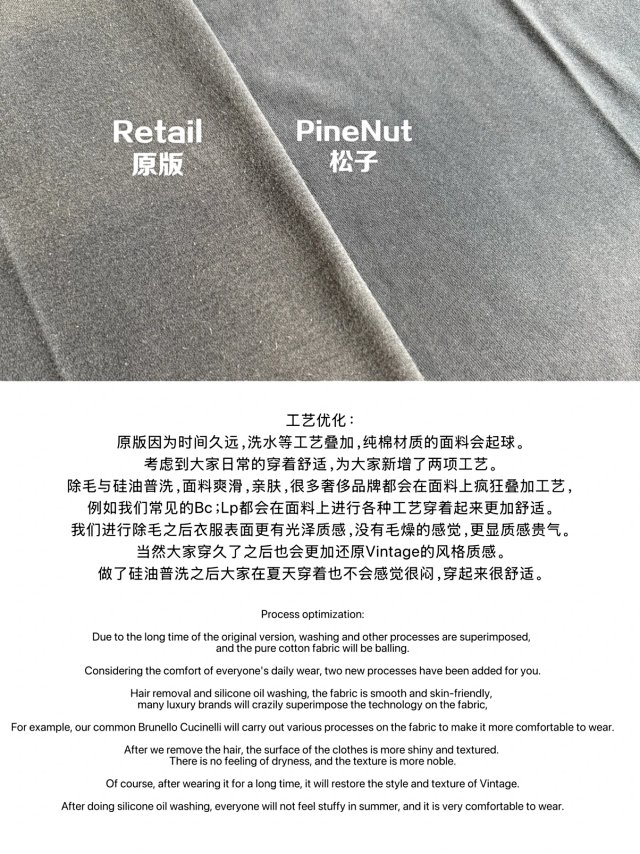 Retail
原版

PineNut
松子

工艺优化：
原版因为时间久远，洗水等工艺叠加，纯棉材质的面料会起球。
考虑到大家日常的穿着舒适，为大家新增了两项工艺。
除毛与硅油普洗，面料爽滑，亲肤，很多奢侈品牌都会在面料上疯狂叠加工艺，
例如我们常见的Bc；Lp都会在面料上进行各种工艺穿着起来更加舒适。
我们进行除毛之后衣服表面更有光泽质感，没有毛燥的感觉，更显质感贵气。
当然大家穿久了之后也会更加还原Vintage的风格质感。
做了硅油普洗之后大家在夏天穿着也不会感觉很闷，穿起来很舒适。

Process optimization:

Due to the long time of the original version, washing and other processes are superimposed, and the pure cotton fabric will be balling.

Considering the comfort of everyone's daily wear, two new processes have been added for you.

Hair removal and silicone oil washing, the fabric is smooth and skin-friendly, many luxury brands will crazily superimpose the technology on the fabric,

For example, our common Brunello Cucinelli will carry out various processes on the fabric to make it more comfortable to wear.

After we remove the hair, the surface of the clothes is more shiny and textured. There is no feeling of dryness, and the texture is more noble.

Of course, after wearing it for a long time, it will restore the style and texture of Vintage.

After doing silicone oil washing, everyone will not feel stuffy in summer, and it is very comfortable to wear.